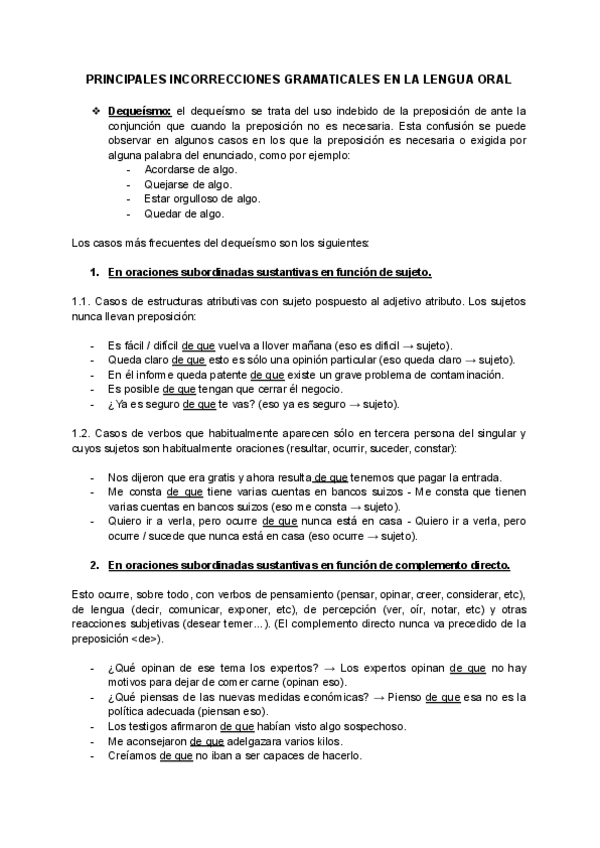 PRINCIPALES INCORRECCIONES GRAMATICALES EN LA LENGUA ORAL

❖ Dequeísmo: el dequeísmo se trata del uso indebido de la preposición de ante la conjunción que cuando la preposición no es necesaria. Esta confusión se puede observar en algunos casos en los que la preposición es necesaria o exigida por alguna palabra del enunciado, como por ejemplo:
- Acordarse de algo.
- Quejarse de algo.
- Estar orgulloso de algo.
- Quedar de algo.

Los casos más frecuentes del dequeísmo son los siguientes:

1. En oraciones subordinadas sustantivas en función de sujeto.

1.1. Casos de estructuras atributivas con sujeto pospuesto al adjetivo atributo. Los sujetos nunca llevan preposición:

- Es fácil / difícil de que vuelva a llover mañana (eso es difícil → sujeto).
- Queda claro de que esto es sólo una opinión particular (eso queda claro → sujeto).
- En el informe queda patente de que existe un grave problema de contaminación.
- Es posible de que tengan que cerrar él negocio.
- ¿Ya es seguro de que te vas? (eso ya es seguro → sujeto).

1.2. Casos de verbos que habitualmente aparecen sólo en tercera persona del singular y cuyos sujetos son habitualmente oraciones (resultar, ocurrir, suceder, constar):

- Nos dijeron que era gratis y ahora resulta de que tenemos que pagar la entrada.
- Me consta de que tiene varias cuentas en bancos suizos - Me consta que tienen varias cuentas en bancos suizos (eso me consta → sujeto).
- Quiero ir a verla, pero ocurre de que nunca está en casa - Quiero ir a verla, pero ocurre / sucede que nunca está en casa (eso ocurre → sujeto).

2. En oraciones subordinadas sustantivas en función de complemento directo.

Esto ocurre, sobre todo, con verbos de pensamiento (pensar, opinar, creer, considerar, etc), de lengua (decir, comunicar, exponer, etc), de percepción (ver, oír, notar, etc) y otras reacciones subjetivas (desear temer…). (El complemento directo nunca va precedido de la preposición <de>).

- ¿Qué opinan de ese tema los expertos? → Los expertos opinan de que no hay motivos para dejar de comer carne (opinan eso).
- ¿Qué piensas de las nuevas medidas económicas? → Pienso de que esa no es la política adecuada (piensan eso).
- Los testigos afirmaron de que habían visto algo sospechoso.
- Me aconsejaron de que adelgazara varios kilos.
- Creíamos de que no iban a ser capaces de hacerlo.